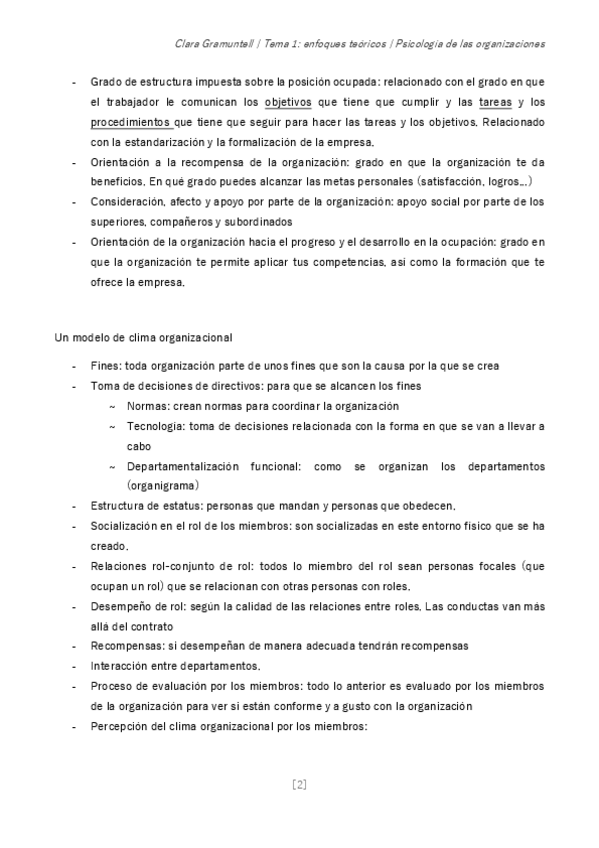 Clara Gramuntell | Tema 1: enfoques teóricos | Psicología de las organizaciones

- Grado de estructura impuesta sobre la posición ocupada: relacionado con el grado en que el trabajador le comunican los objetivos que tiene que cumplir y las tareas y los procedimientos que tiene que seguir para hacer las tareas y los objetivos. Relacionado con la estandarización y la formalización de la empresa.
- Orientación a la recompensa de la organización: grado en que la organización te da beneficios. En qué grado puedes alcanzar las metas personales (satisfacción, logros...)
- Consideración, afecto y apoyo por parte de la organización: apoyo social por parte de los superiores, compañeros y subordinados
- Orientación de la organización hacia el progreso y el desarrollo en la ocupación: grado en que la organización te permite aplicar tus competencias, así como la formación que te ofrece la empresa.

Un modelo de clima organizacional

- Fines: toda organización parte de unos fines que son la causa por la que se crea
- Toma de decisiones de directivos: para que se alcancen los fines
  ~ Normas: crean normas para coordinar la organización
  ~ Tecnología: toma de decisiones relacionada con la forma en que se van a llevar a cabo
  ~ Departamentalización funcional: como se organizan los departamentos (organigrama)
- Estructura de estatus: personas que mandan y personas que obedecen.
- Socialización en el rol de los miembros: son socializadas en este entorno físico que se ha creado.
- Relaciones rol-conjunto de rol: todos lo miembro del rol sean personas focales (que ocupan un rol) que se relacionan con otras personas con roles.
- Desempeño de rol: según la calidad de las relaciones entre roles. Las conductas van más allá del contrato
- Recompensas: si desempeñan de manera adecuada tendrán recompensas
- Interacción entre departamentos.
- Proceso de evaluación por los miembros: todo lo anterior es evaluado por los miembros de la organización para ver si están conforme y a gusto con la organización
- Percepción del clima organizacional por los miembros:

[2]